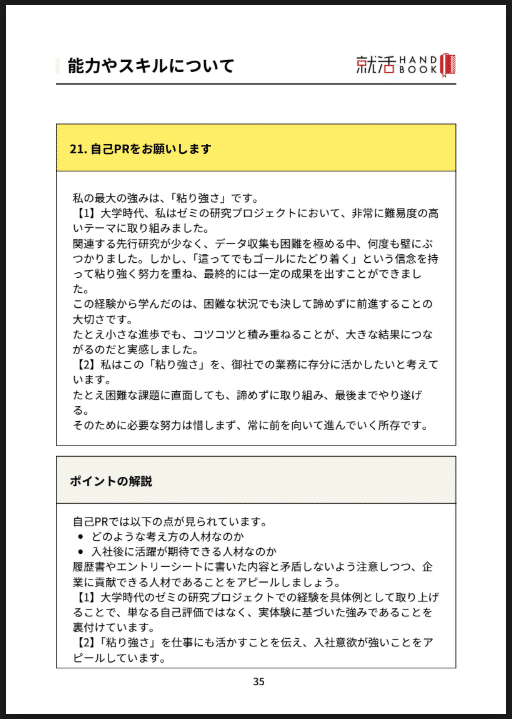 能力やスキルについて

就活 HAND BOOK

21. 自己PRをお願いします

私の最大の強みは、「粘り強さ」です。
【1】大学時代、私はゼミの研究プロジェクトにおいて、非常に難易度の高いテーマに取り組みました。
関連する先行研究が少なく、データ収集も困難を極める中、何度も壁にぶつかりました。しかし、「這ってでもゴールにたどり着く」という信念を持って粘り強く努力を重ね、最終的には一定の成果を出すことができました。
この経験から学んだのは、困難な状況でも決して諦めずに前進することの大切さです。
たとえ小さな進歩でも、コツコツと積み重ねることが、大きな結果につながるのだと実感しました。
【2】私はこの「粘り強さ」を、御社での業務に存分に活かしたいと考えています。
たとえ困難な課題に直面しても、諦めずに取り組み、最後までやり遂げる。
そのために必要な努力は惜しまず、常に前を向いて進んでいく所存です。

ポイントの解説

自己PRでは以下の点が見られています。
• どのような考え方の人材なのか
• 入社後に活躍が期待できる人材なのか
履歴書やエントリーシートに書いた内容と矛盾しないよう注意しつつ、企業に貢献できる人材であることをアピールしましょう。
【1】大学時代のゼミの研究プロジェクトでの経験を具体例として取り上げることで、単なる自己評価ではなく、実体験に基づいた強みであることを裏付けています。
【2】「粘り強さ」を仕事にも活かすことを伝え、入社意欲が強いことをアピールしています。

35